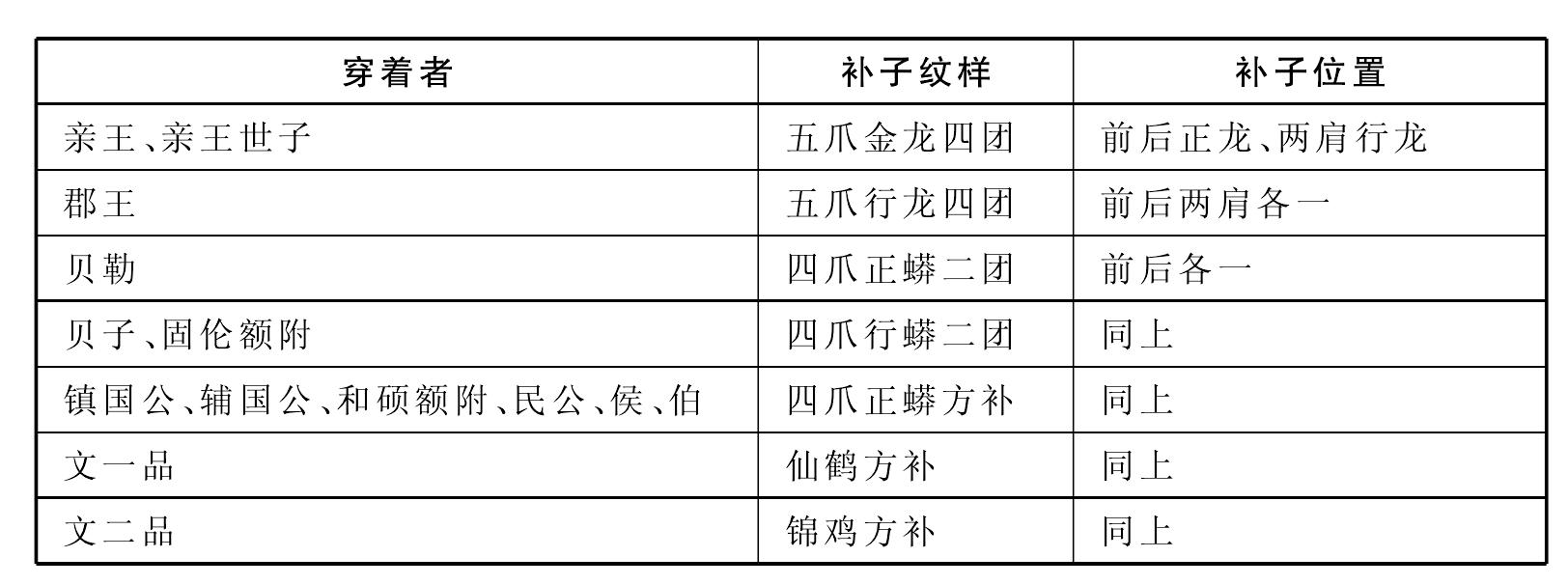 | 穿着者 | 补子纹样 | 补子位置 |
|---|---|---|
| 亲王、亲王世子 | 五爪金龙四团 | 前后正龙、两肩行龙 |
| 郡王 | 五爪行龙四团 | 前后两肩各一 |
| 贝勒 | 四爪正蟒二团 | 前后各一 |
| 贝子、固伦额附 | 四爪行蟒二团 | 同上 |
| 镇国公、辅国公、和硕额附、民公、侯、伯 | 四爪正蟒方补 | 同上 |
| 文一品 | 仙鹤方补 | 同上 |
| 文二品 | 锦鸡方补 | 同上 |